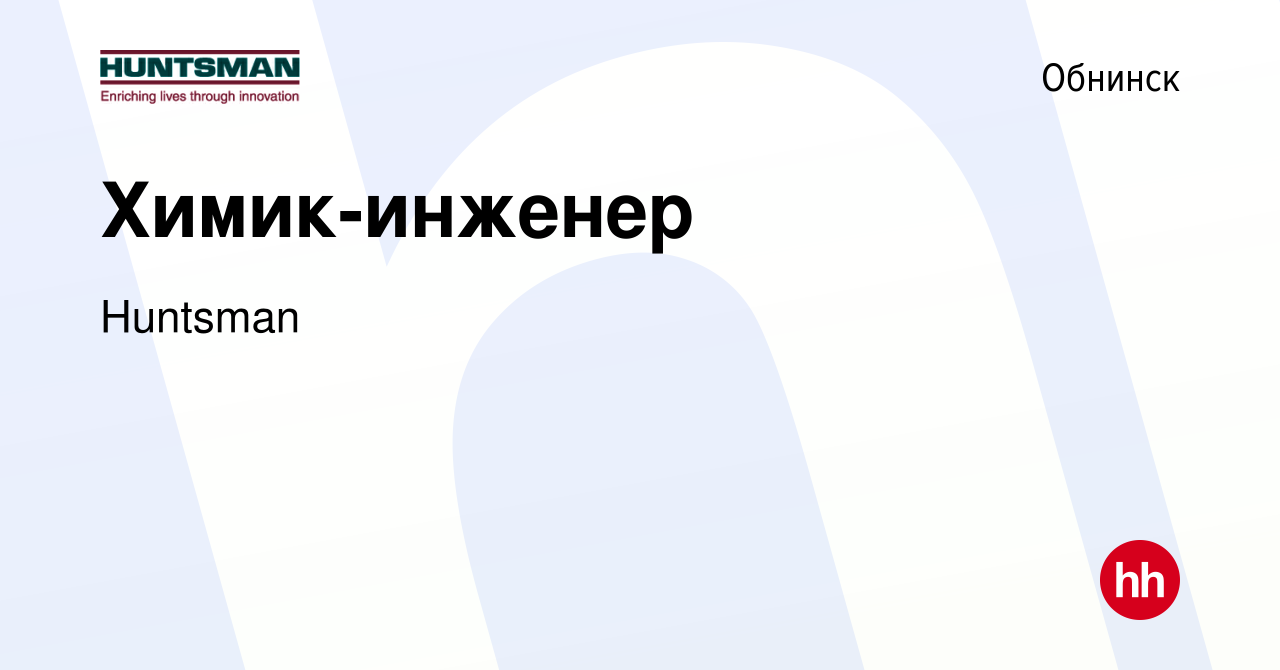 HUNTSMAN
Enriching lives through innovation

Обнинск

Химик-инженер

Huntsman

hh